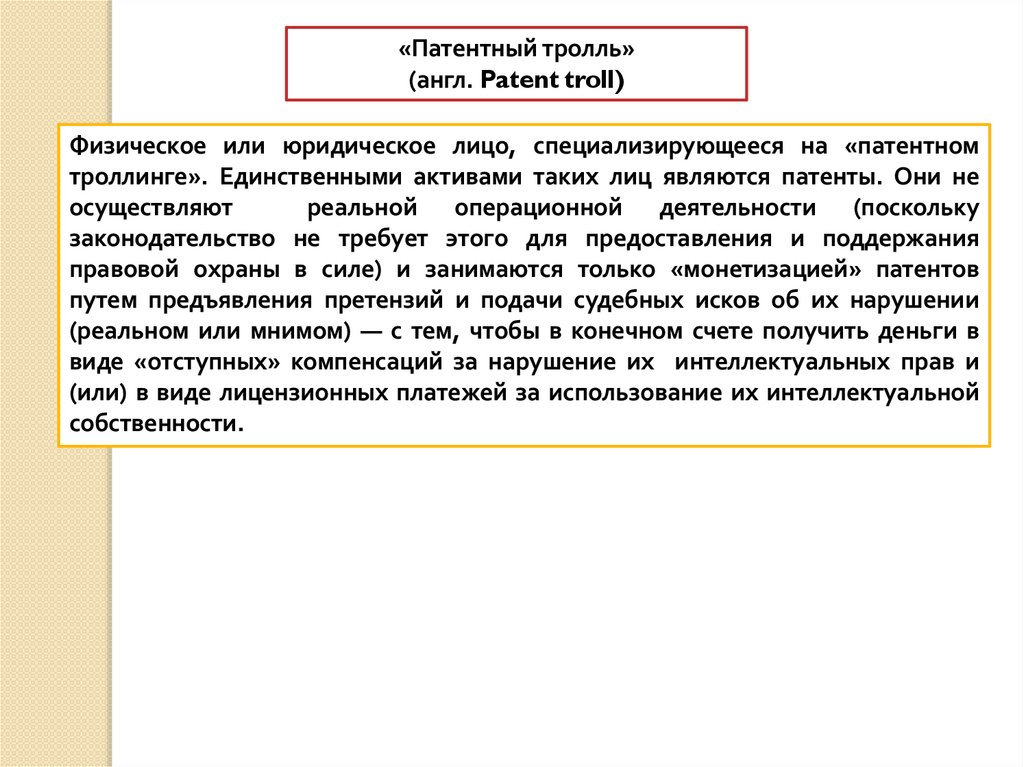 «Патентный тролль»
(англ. Patent troll)

Физическое или юридическое лицо, специализирующееся на «патентном троллинге». Единственными активами таких лиц являются патенты. Они не осуществляют реальной операционной деятельности (поскольку законодательство не требует этого для предоставления и поддержания правовой охраны в силе) и занимаются только «монетизацией» патентов путем предъявления претензий и подачи судебных исков об их нарушении (реальном или мнимом) — с тем, чтобы в конечном счете получить деньги в виде «отступных» компенсаций за нарушение их интеллектуальных прав и (или) в виде лицензионных платежей за использование их интеллектуальной собственности.